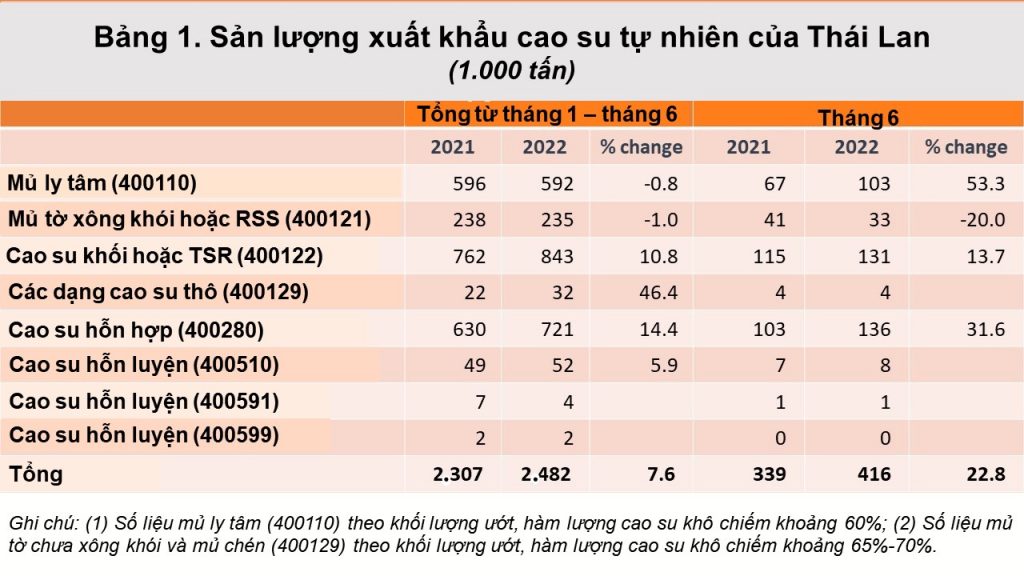 Bảng 1. Sản lượng xuất khẩu cao su tự nhiên của Thái Lan
(1.000 tấn)

| | Tổng từ tháng 1 – tháng 6 | | | Tháng 6 | | |
|---|---|---|---|---|---|---|
| | 2021 | 2022 | % change | 2021 | 2022 | % change |
| Mủ ly tâm (400110) | 596 | 592 | -0.8 | 67 | 103 | 53.3 |
| Mủ tờ xông khói hoặc RSS (400121) | 238 | 235 | -1.0 | 41 | 33 | -20.0 |
| Cao su khối hoặc TSR (400122) | 762 | 843 | 10.8 | 115 | 131 | 13.7 |
| Các dạng cao su thô (400129) | 22 | 32 | 46.4 | 4 | 4 | |
| Cao su hỗn hợp (400280) | 630 | 721 | 14.4 | 103 | 136 | 31.6 |
| Cao su hỗn luyện (400510) | 49 | 52 | 5.9 | 7 | 8 | |
| Cao su hỗn luyện (400591) | 7 | 4 | | 1 | 1 | |
| Cao su hỗn luyện (400599) | 2 | 2 | | 0 | 0 | |
| Tổng | 2.307 | 2.482 | 7.6 | 339 | 416 | 22.8 |

Ghi chú: (1) Số liệu mủ ly tâm (400110) theo khối lượng ướt, hàm lượng cao su khô chiếm khoảng 60%; (2) Số liệu mủ tờ chưa xông khói và mủ chén (400129) theo khối lượng ướt, hàm lượng cao su khô chiếm khoảng 65%-70%.